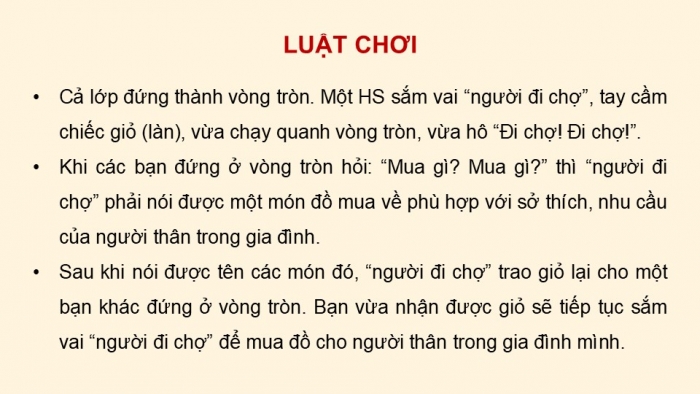 LUẬT CHƠI

• Cả lớp đứng thành vòng tròn. Một HS sắm vai “người đi chợ”, tay cầm chiếc giỏ (làn), vừa chạy quanh vòng tròn, vừa hô “Đi chợ! Đi chợ!”.

• Khi các bạn đứng ở vòng tròn hỏi: “Mua gì? Mua gì?” thì “người đi chợ” phải nói được một món đồ mua về phù hợp với sở thích, nhu cầu của người thân trong gia đình.

• Sau khi nói được tên các món đó, “người đi chợ” trao giỏ lại cho một bạn khác đứng ở vòng tròn. Bạn vừa nhận được giỏ sẽ tiếp tục sắm vai “người đi chợ” để mua đồ cho người thân trong gia đình mình.